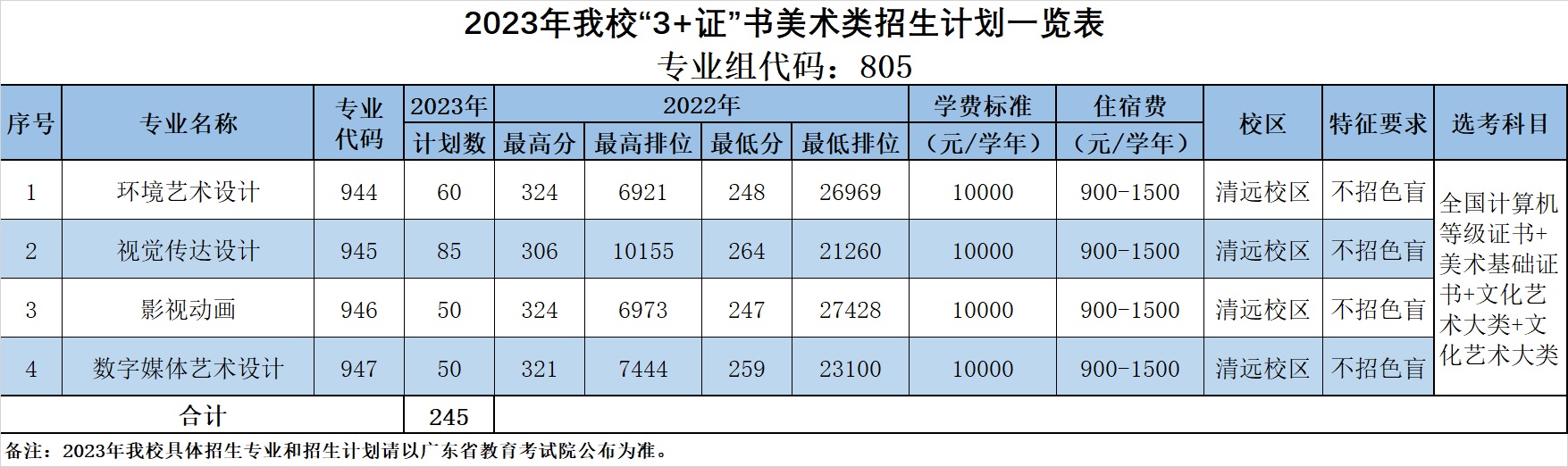 2023年我校“3+证”书美术类招生计划一览表

专业组代码：805

| 序号 | 专业名称 | 专业代码 | 2023年 | 2022年 | | | | 学费标准 | 住宿费 | 校区 | 特征要求 | 选考科目 |
|---|---|---|---|---|---|---|---|---|---|---|---|---|
| | | | 计划数 | 最高分 | 最高排位 | 最低分 | 最低排位 | （元/学年） | （元/学年） | | | |
| 1 | 环境艺术设计 | 944 | 60 | 324 | 6921 | 248 | 26969 | 10000 | 900-1500 | 清远校区 | 不招色盲 | 全国计算机等级证书+美术基础证书+文化艺术大类+文化艺术大类 |
| 2 | 视觉传达设计 | 945 | 85 | 306 | 10155 | 264 | 21260 | 10000 | 900-1500 | 清远校区 | 不招色盲 | |
| 3 | 影视动画 | 946 | 50 | 324 | 6973 | 247 | 27428 | 10000 | 900-1500 | 清远校区 | 不招色盲 | |
| 4 | 数字媒体艺术设计 | 947 | 50 | 321 | 7444 | 259 | 23100 | 10000 | 900-1500 | 清远校区 | 不招色盲 | |
| 合计 | | | 245 | | | | | | | | | |

备注：2023年我校具体招生专业和招生计划请以广东省教育考试院公布为准。